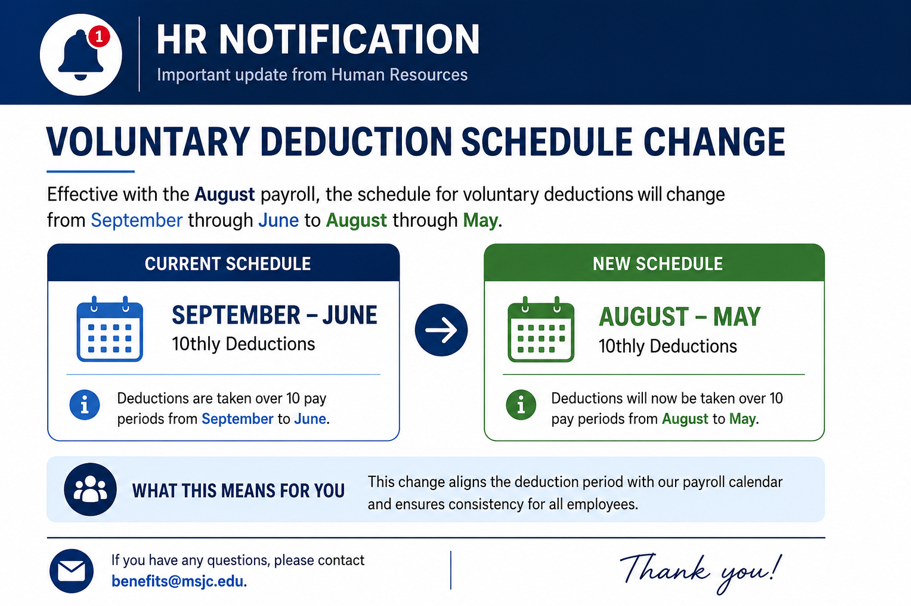 1

HR NOTIFICATION
Important update from Human Resources

VOLUNTARY DEDUCTION SCHEDULE CHANGE

Effective with the August payroll, the schedule for voluntary deductions will change from September through June to August through May.

CURRENT SCHEDULE

SEPTEMBER – JUNE
10thly Deductions

Deductions are taken over 10 pay periods from September to June.

NEW SCHEDULE

AUGUST – MAY
10thly Deductions

Deductions will now be taken over 10 pay periods from August to May.

WHAT THIS MEANS FOR YOU

This change aligns the deduction period with our payroll calendar and ensures consistency for all employees.

If you have any questions, please contact benefits@msjc.edu.

Thank you!